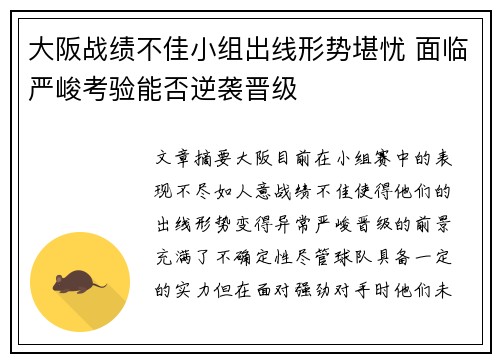 大阪战绩不佳小组出线形势堪忧 面临严峻考验能否逆袭晋级

文章摘要大阪目前在小组赛中的表现不尽如人意战绩不佳使得他们的出线形势变得异常严峻晋级的前景充满了不确定性尽管球队具备一定的实力但在面对强劲对手时他们未